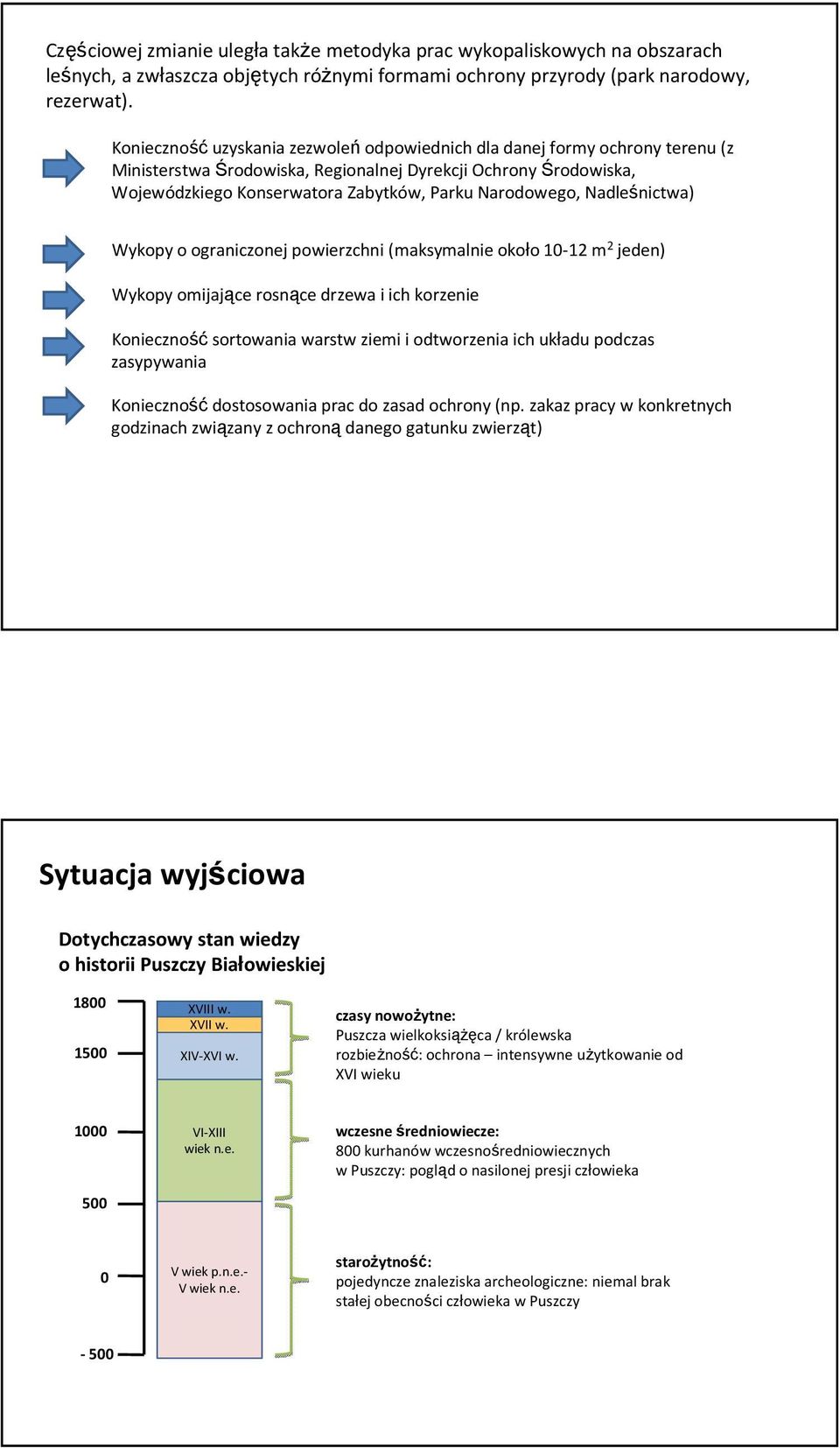 Częściowej zmianie uległa także metodyka prac wykopaliskowych na obszarach leśnych, a zwłaszcza objętych różnymi formami ochrony przyrody (park narodowy, rezerwat).

Konieczność uzyskania zezwoleń odpowiednich dla danej formy ochrony terenu (z Ministerstwa Środowiska, Regionalnej Dyrekcji Ochrony Środowiska, Wojewódzkiego Konserwatora Zabytków, Parku Narodowego, Nadleśnictwa)

Wykopy o ograniczonej powierzchni (maksymalnie około 10-12 $m^2$ jeden)

Wykopy omijające rosnące drzewa i ich korzenie

Konieczność sortowania warstw ziemi i odtworzenia ich układu podczas zasypywania

Konieczność dostosowania prac do zasad ochrony (np. zakaz pracy w konkretnych godzinach związany z ochroną danego gatunku zwierząt)

Sytuacja wyjściowa

Dotychczasowy stan wiedzy o historii Puszczy Białowieskiej

1800
1500
1000
500
0
- 500

XVIII w.
XVII w.
XIV-XVI w.
VI-XIII wiek n.e.
V wiek p.n.e.- V wiek n.e.

czasy nowożytne:
Puszcza wielkoksiążęca / królewska
rozbieżność: ochrona – intensywne użytkowanie od XVI wieku

wczesne średniowiecze:
800 kurhanów wczesnośredniowiecznych w Puszczy: pogląd o nasilonej presji człowieka

starożytność:
pojedyncze znaleziska archeologiczne: niemal brak stałej obecności człowieka w Puszczy